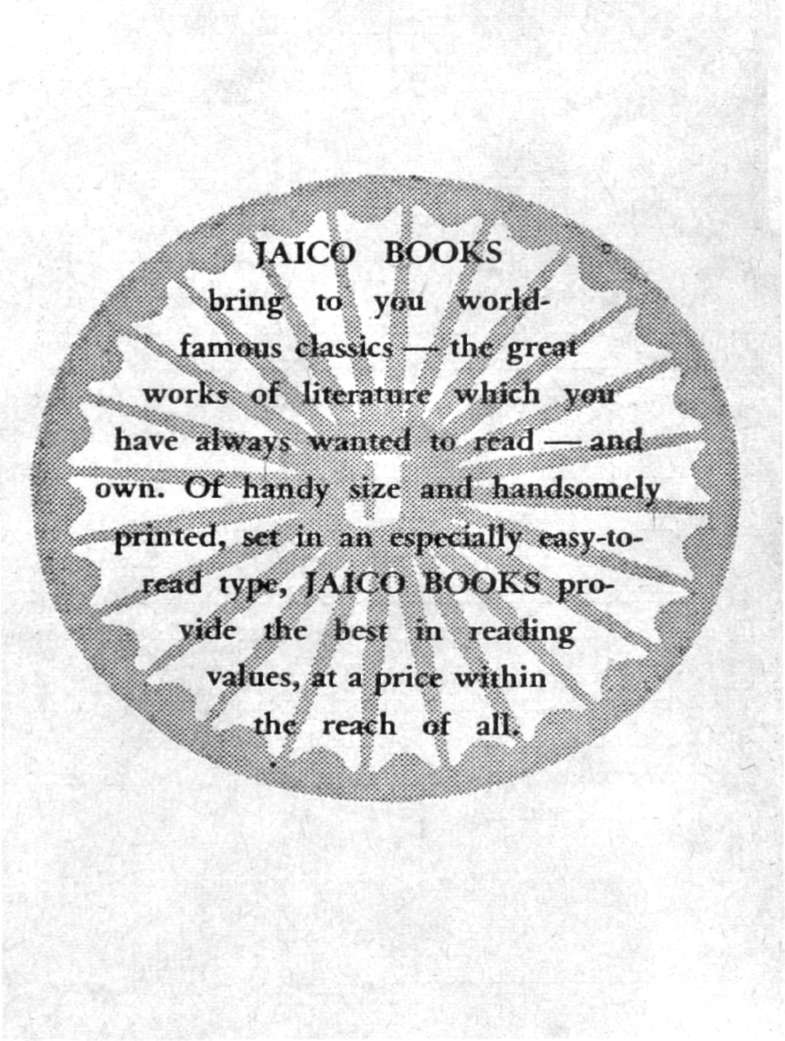 JAICO BOOKS

bring to you world-famous classics — the great works of literature which you have always wanted to read — and own. Of handy size and handsomely printed, set in an especially easy-to-read type, JAICO BOOKS provide the best in reading values, at a price within the reach of all.